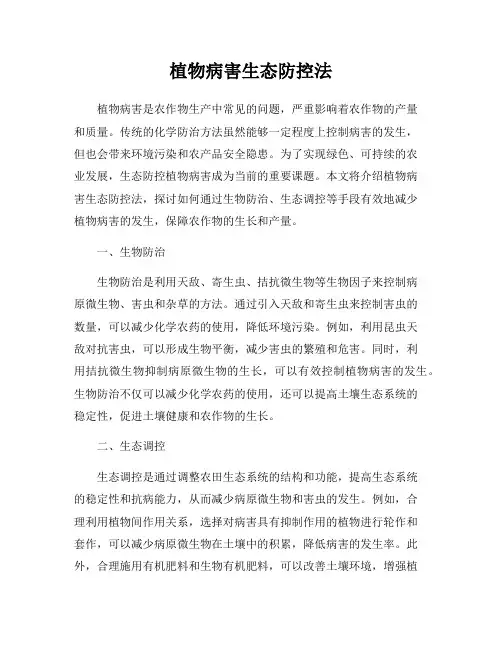 植物病害生态防控法

植物病害是农作物生产中常见的问题，严重影响着农作物的产量和质量。传统的化学防治方法虽然能够一定程度上控制病害的发生，但也会带来环境污染和农产品安全隐患。为了实现绿色、可持续的农业发展，生态防控植物病害成为当前的重要课题。本文将介绍植物病害生态防控法，探讨如何通过生物防治、生态调控等手段有效地减少植物病害的发生，保障农作物的生长和产量。

一、生物防治

生物防治是利用天敌、寄生虫、拮抗微生物等生物因子来控制病原微生物、害虫和杂草的方法。通过引入天敌和寄生虫来控制害虫的数量，可以减少化学农药的使用，降低环境污染。例如，利用昆虫天敌对抗害虫，可以形成生物平衡，减少害虫的繁殖和危害。同时，利用拮抗微生物抑制病原微生物的生长，可以有效控制植物病害的发生。生物防治不仅可以减少化学农药的使用，还可以提高土壤生态系统的稳定性，促进土壤健康和农作物的生长。

二、生态调控

生态调控是通过调整农田生态系统的结构和功能，提高生态系统的稳定性和抗病能力，从而减少病原微生物和害虫的发生。例如，合理利用植物间作用关系，选择对病害具有抑制作用的植物进行轮作和套作，可以减少病原微生物在土壤中的积累，降低病害的发生率。此外，合理施用有机肥料和生物有机肥料，可以改善土壤环境，增强植